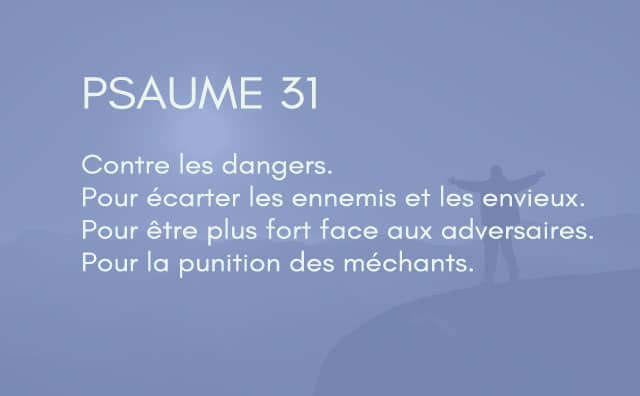 PSAUME 31

Contre les dangers.
Pour écarter les ennemis et les envieux.
Pour être plus fort face aux adversaires.
Pour la punition des méchants.